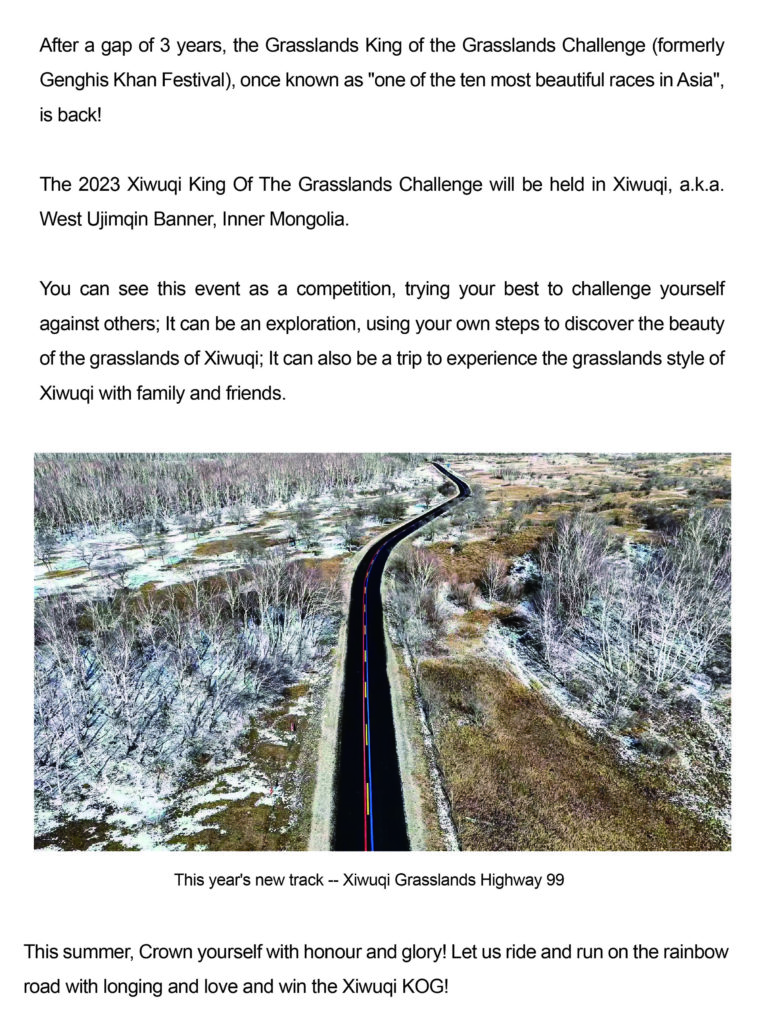 After a gap of 3 years, the Grasslands King of the Grasslands Challenge (formerly Genghis Khan Festival), once known as "one of the ten most beautiful races in Asia", is back!

The 2023 Xiwuqi King Of The Grasslands Challenge will be held in Xiwuqi, a.k.a. West Ujimqin Banner, Inner Mongolia.

You can see this event as a competition, trying your best to challenge yourself against others; It can be an exploration, using your own steps to discover the beauty of the grasslands of Xiwuqi; It can also be a trip to experience the grasslands style of Xiwuqi with family and friends.

This year's new track -- Xiwuqi Grasslands Highway 99

This summer, Crown yourself with honour and glory! Let us ride and run on the rainbow road with longing and love and win the Xiwuqi KOG!